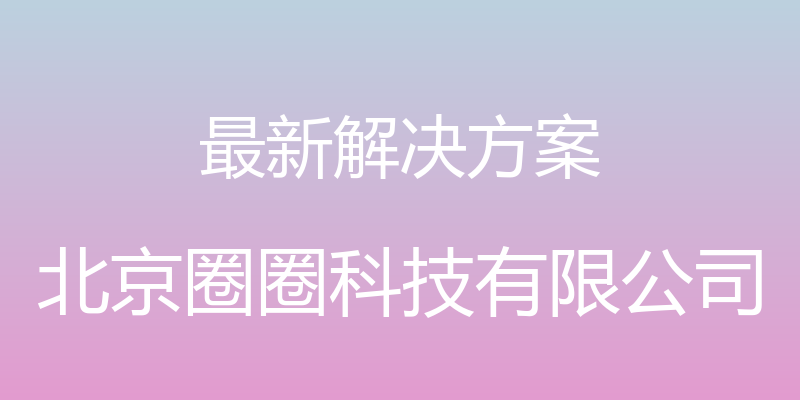 最新解决方案

北京圈圈科技有限公司